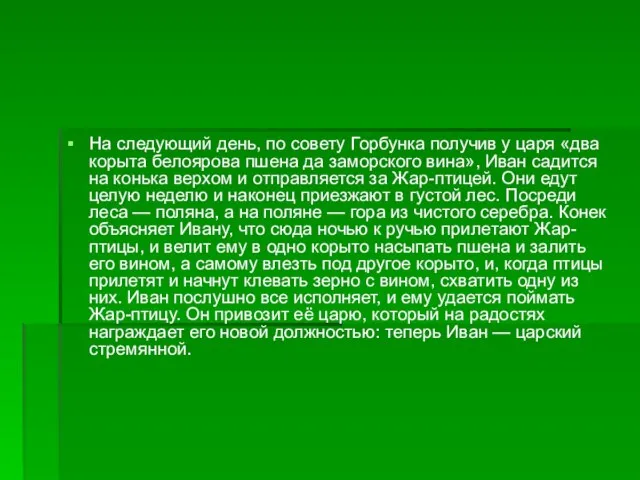 На следующий день, по совету Горбунка получив у царя «два корыта белоярова пшена да заморского вина», Иван садится на конька верхом и отправляется за Жар-птицей. Они едут целую неделю и наконец приезжают в густой лес. Посреди леса — поляна, а на поляне — гора из чистого серебра. Конек объясняет Ивану, что сюда ночью к ручью прилетают Жар-птицы, и велит ему в одно корыто насыпать пшена и залить его вином, а самому влезть под другое корыто, и, когда птицы прилетят и начнут клевать зерно с вином, схватить одну из них. Иван послушно все исполняет, и ему удается поймать Жар-птицу. Он привозит её царю, который на радостях награждает его новой должностью: теперь Иван — царский стремянной.